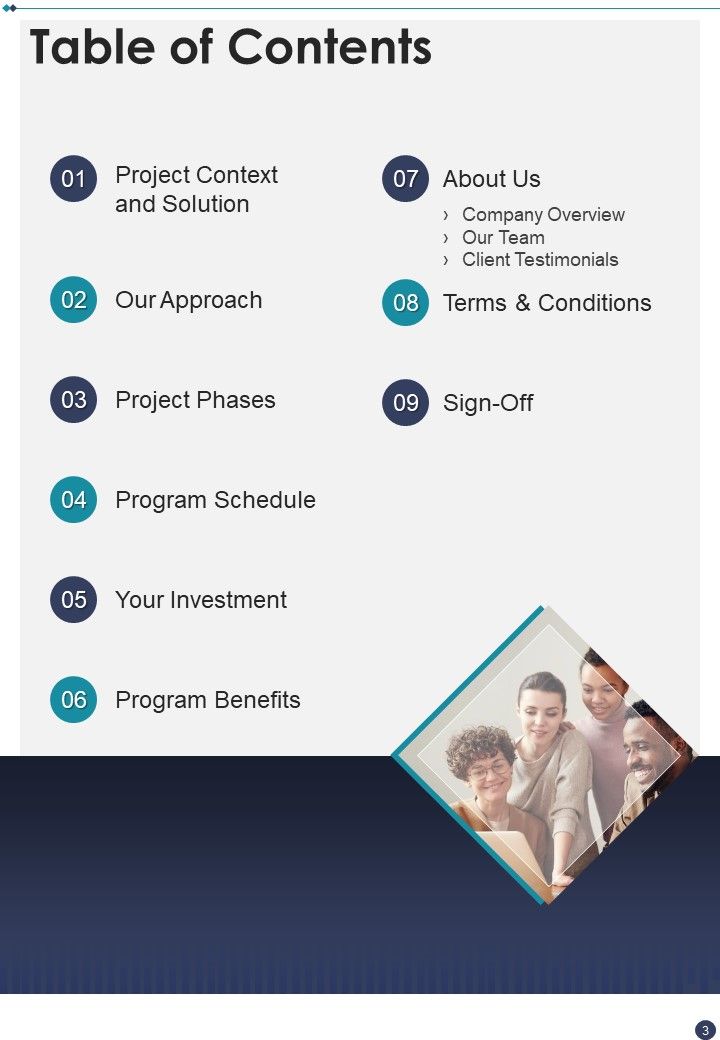 Table of Contents

01 Project Context and Solution

02 Our Approach

03 Project Phases

04 Program Schedule

05 Your Investment

06 Program Benefits

07 About Us
› Company Overview
› Our Team
› Client Testimonials

08 Terms & Conditions

09 Sign-Off

3